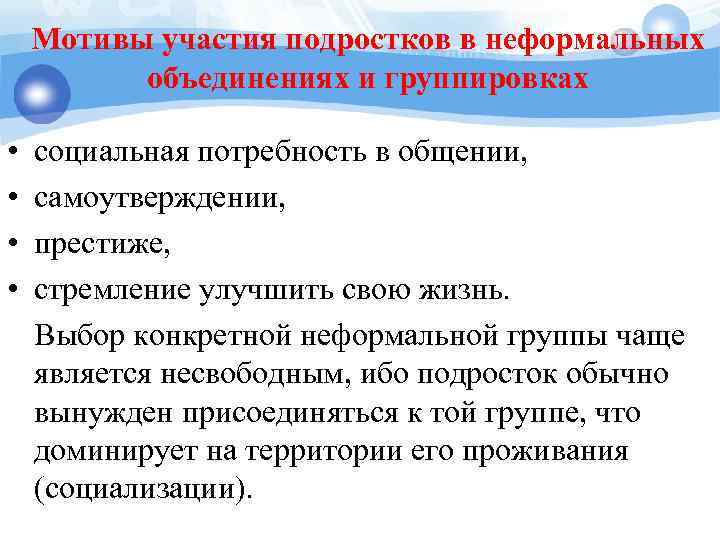 Мотивы участия подростков в неформальных объединениях и группировках

• социальная потребность в общении,
• самоутверждении,
• престиже,
• стремление улучшить свою жизнь.

Выбор конкретной неформальной группы чаще является несвободным, ибо подросток обычно вынужден присоединяться к той группе, что доминирует на территории его проживания (социализации).